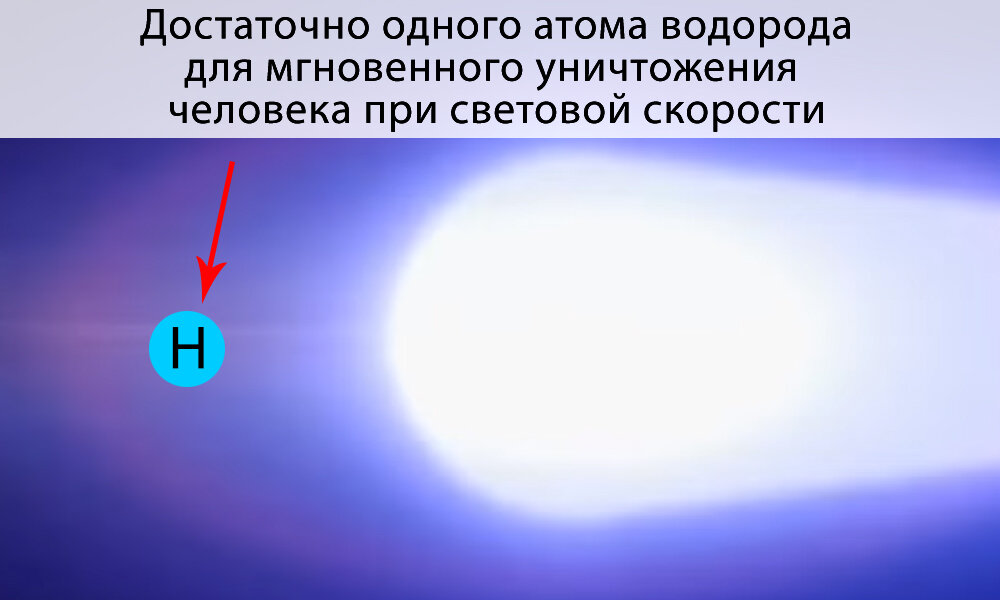 Достаточно одного атома водорода для мгновенного уничтожения человека при световой скорости

H